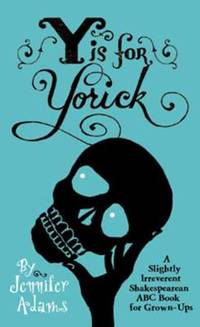 Y is for Yorick

By Jennifer Adams

A Slightly Irreverent Shakespearean ABC Book for Grown-Ups